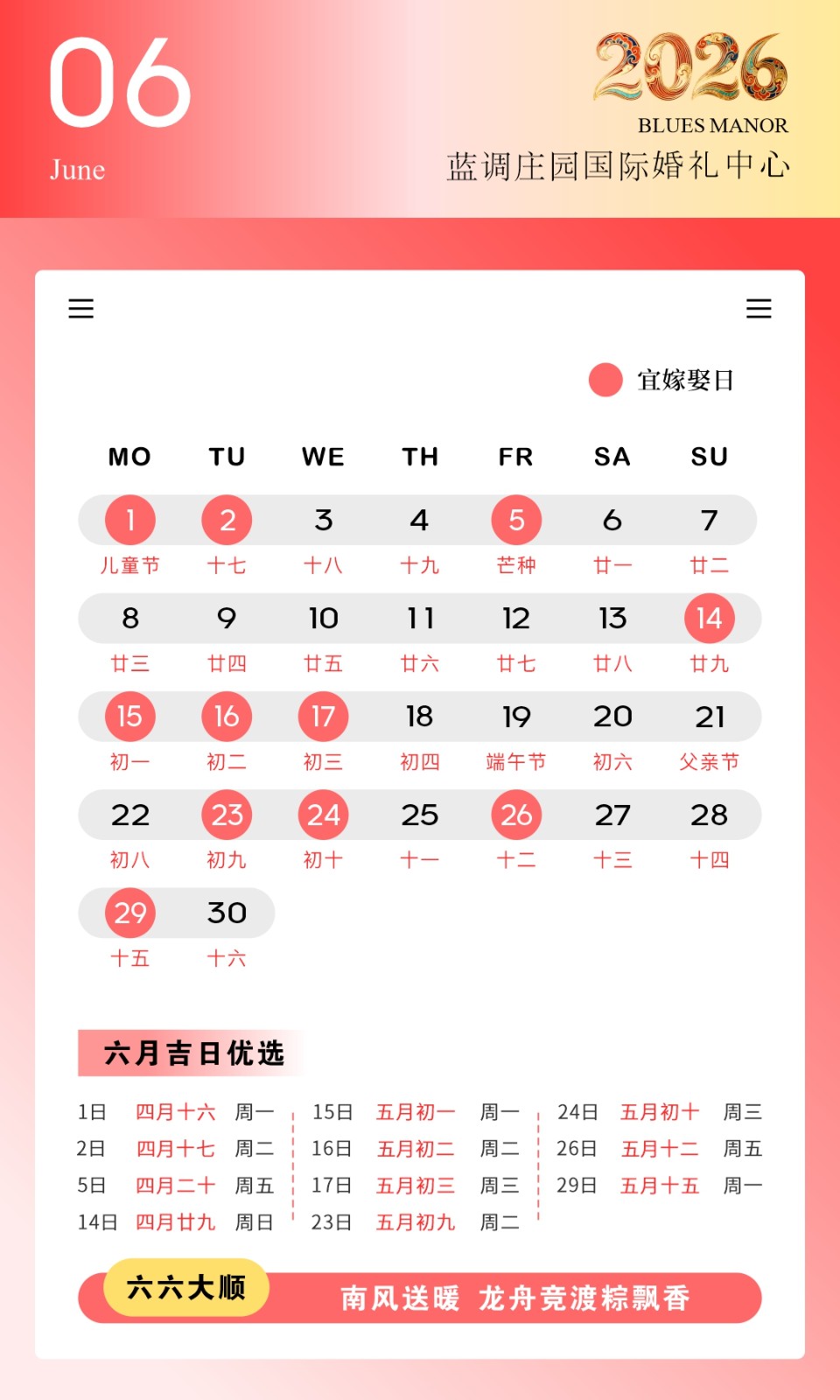 06
June

2026
BLUES MANOR
蓝调庄园国际婚礼中心

宜嫁娶日

| MO | TU | WE | TH | FR | SA | SU |
|---|---|---|---|---|---|---|
| 1 儿童节 | 2 十七 | 3 十八 | 4 十九 | 5 芒种 | 6 廿一 | 7 廿二 |
| 8 廿三 | 9 廿四 | 10 廿五 | 11 廿六 | 12 廿七 | 13 廿八 | 14 廿九 |
| 15 初一 | 16 初二 | 17 初三 | 18 初四 | 19 端午节 | 20 初六 | 21 父亲节 |
| 22 初八 | 23 初九 | 24 初十 | 25 十一 | 26 十二 | 27 十三 | 28 十四 |
| 29 十五 | 30 十六 | | | | | |

六月吉日优选

1日 四月十六 周一
2日 四月十七 周二
5日 四月二十 周五
14日 四月廿九 周日

15日 五月初一 周一
16日 五月初二 周二
17日 五月初三 周三
23日 五月初九 周二

24日 五月初十 周三
26日 五月十二 周五
29日 五月十五 周一

六六大顺
南风送暖 龙舟竞渡粽飘香